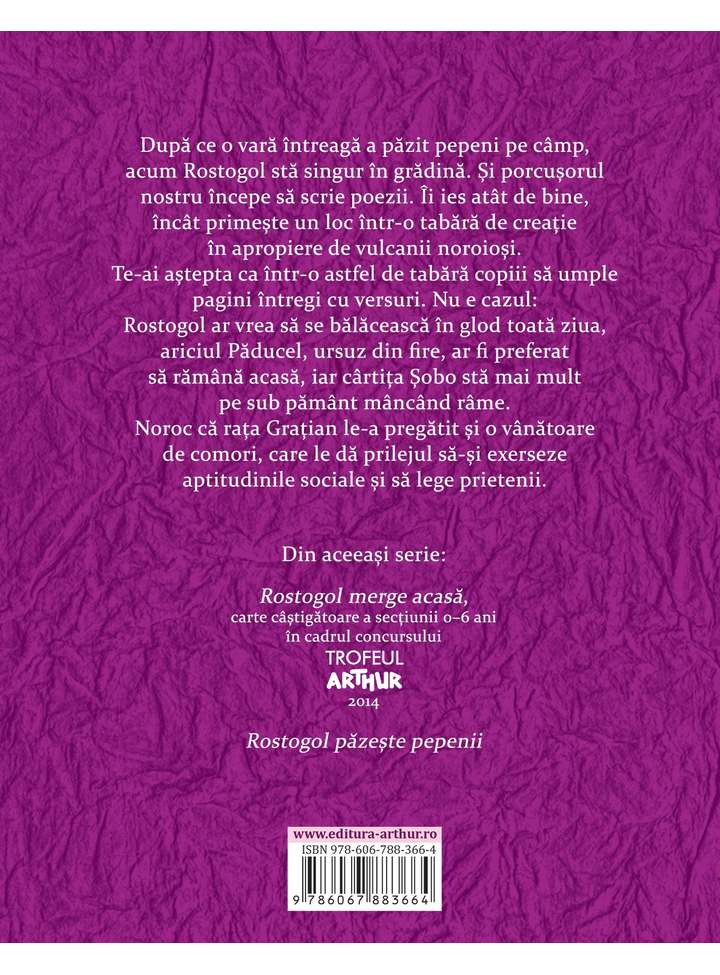 După ce o vară întreagă a păzit pepeni pe câmp, acum Rostogol stă singur în grădină. Și porcușorul nostru începe să scrie poezii. Îi ies atât de bine, încât primește un loc într-o tabără de creație în apropiere de vulcanii noroioși.
Te-ai aștepta ca într-o astfel de tabără copiii să umple pagini întregi cu versuri. Nu e cazul:
Rostogol ar vrea să se bălăcească în glod toată ziua, ariciul Păducel, ursuz din fire, ar fi preferat să rămână acasă, iar cârtița Șobo stă mai mult pe sub pământ mâncând râme.
Noroc că rața Grațian le-a pregătit și o vânătoare de comori, care le dă prilejul să-și exerseze aptitudinile sociale și să lege prietenii.

Din aceeași serie:

Rostogol merge acasă,
carte câștigătoare a secțiunii 0–6 ani
în cadrul concursului
TROFEUL
ARTHUR
2014

Rostogol păzește pepenii

www.editura-arthur.ro
ISBN 978-606-788-366-4
9 786067 883664